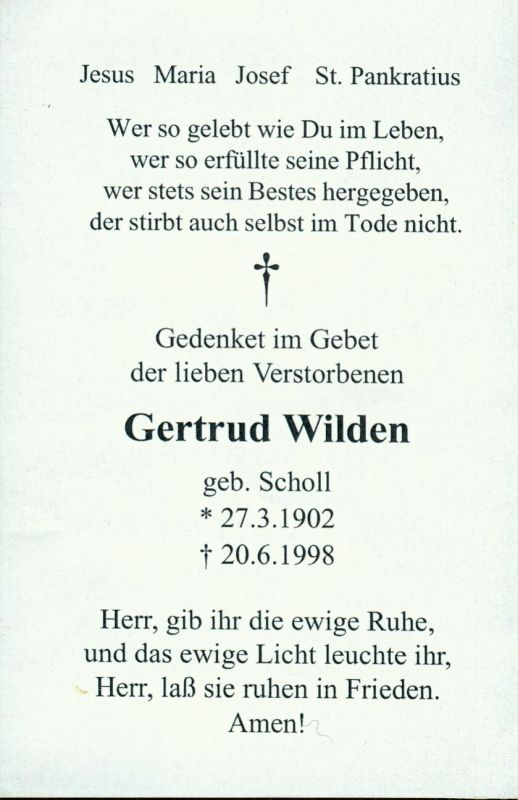 Jesus Maria Josef St. Pankratius

Wer so gelebt wie Du im Leben,
wer so erfüllte seine Pflicht,
wer stets sein Bestes hergegeben,
der stirbt auch selbst im Tode nicht.

†

Gedenket im Gebet
der lieben Verstorbenen

Gertrud Wilden

geb. Scholl
* 27.3.1902
† 20.6.1998

Herr, gib ihr die ewige Ruhe,
und das ewige Licht leuchte ihr,
Herr, laß sie ruhen in Frieden.
Amen!